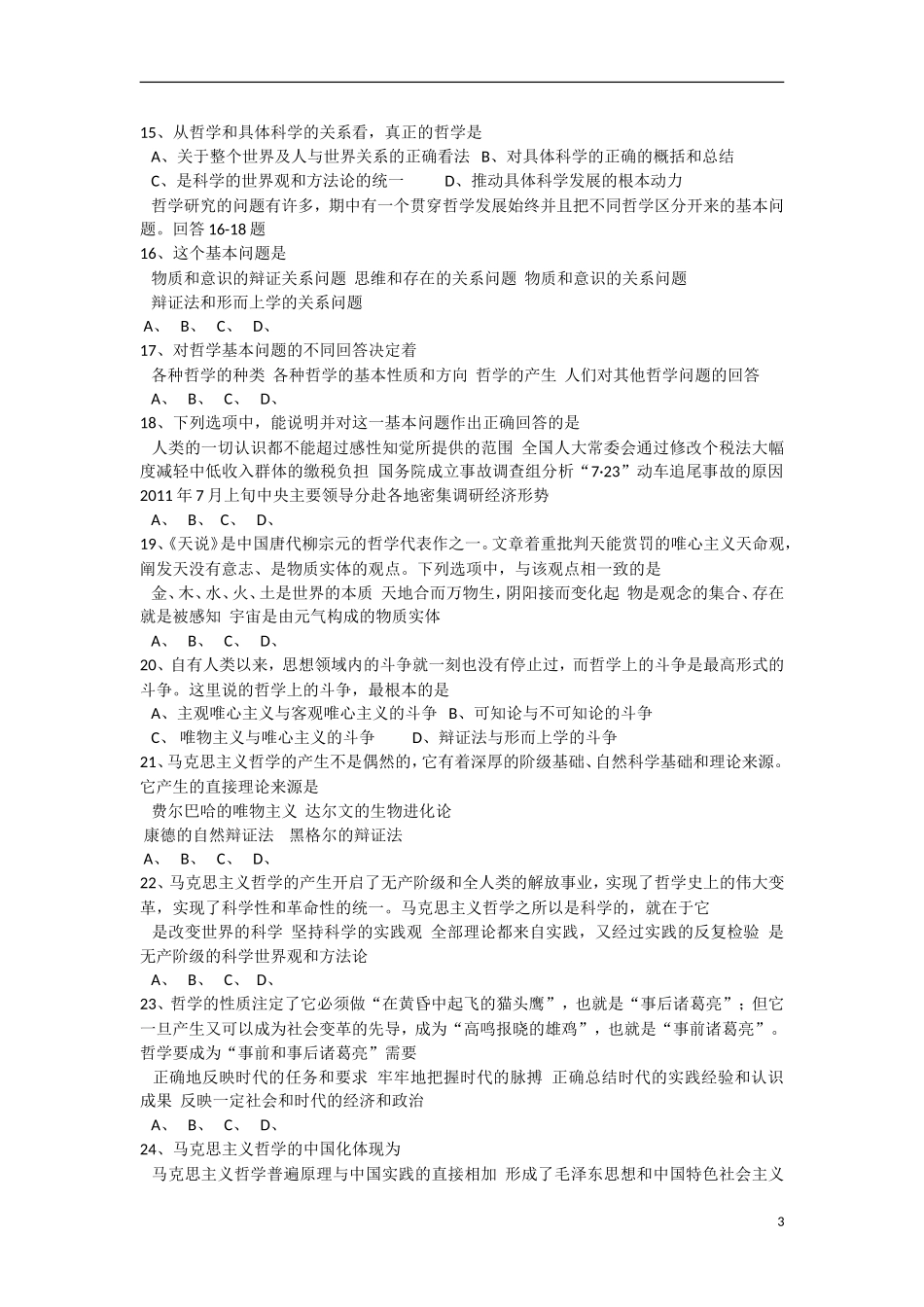 15、从哲学和具体科学的关系看，真正的哲学是

A、关于整个世界及人与世界关系的正确看法 B、对具体科学的正确的概括和总结

C、是科学的世界观和方法论的统一 D、推动具体科学发展的根本动力

哲学研究的问题有许多，期中有一个贯穿哲学发展始终并且把不同哲学区分开来的基本问题。回答16-18题

16、这个基本问题是

物质和意识的辩证关系问题 思维和存在的关系问题 物质和意识的关系问题 辩证法和形而上学的关系问题

A、 B、 C、 D、

17、对哲学基本问题的不同回答决定着

各种哲学的种类 各种哲学的基本性质和方向 哲学的产生 人们对其他哲学问题的回答

A、 B、 C、 D、

18、下列选项中，能说明并对这一基本问题作出正确回答的是

人类的一切认识都不能超过感性知觉所提供的范围 全国人大常委会通过修改个税法大幅度减轻中低收入群体的缴税负担 国务院成立事故调查组分析“7·23”动车追尾事故的原因 2011年7月上旬中央主要领导分赴各地密集调研经济形势

A、 B、 C、 D、

19、《天说》是中国唐代柳宗元的哲学代表作之一。文章着重批判天能赏罚的唯心主义天命观，阐发天没有意志、是物质实体的观点。下列选项中，与该观点相一致的是

金、木、水、火、土是世界的本质 天地合而万物生，阴阳接而变化起 物是观念的集合、存在就是被感知 宇宙是由元气构成的物质实体

A、 B、 C、 D、

20、自有人类以来，思想领域内的斗争就一刻也没有停止过，而哲学上的斗争是最高形式的斗争。这里说的哲学上的斗争，最根本的是

A、主观唯心主义与客观唯心主义的斗争 B、可知论与不可知论的斗争

C、唯物主义与唯心主义的斗争 D、辩证法与形而上学的斗争

21、马克思主义哲学的产生不是偶然的，它有着深厚的阶级基础、自然科学基础和理论来源。它产生的直接理论来源是

费尔巴哈的唯物主义 达尔文的生物进化论

康德的自然辩证法 黑格尔的辩证法

A、 B、 C、 D、

22、马克思主义哲学的产生开启了无产阶级和全人类的解放事业，实现了哲学史上的伟大变革，实现了科学性和革命性的统一。马克思主义哲学之所以是科学的，就在于它

是改变世界的科学 坚持科学的实践观 全部理论都来自实践，又经过实践的反复检验 是无产阶级的科学世界观和方法论

A、 B、 C、 D、

23、哲学的性质注定了它必须做“在黄昏中起飞的猫头鹰”，也就是“事后诸葛亮”；但它一旦产生又可以成为社会变革的先导，成为“高鸣报晓的雄鸡”，也就是“事前诸葛亮”。哲学要成为“事前和事后诸葛亮”需要

正确地反映时代的任务和要求 牢牢地把握时代的脉搏 正确总结时代的实践经验和认识成果 反映一定社会和时代的经济和政治

A、 B、 C、 D、

24、马克思主义哲学的中国化体现为

马克思主义哲学普遍原理与中国实践的直接相加 形成了毛泽东思想和中国特色社会主义

3